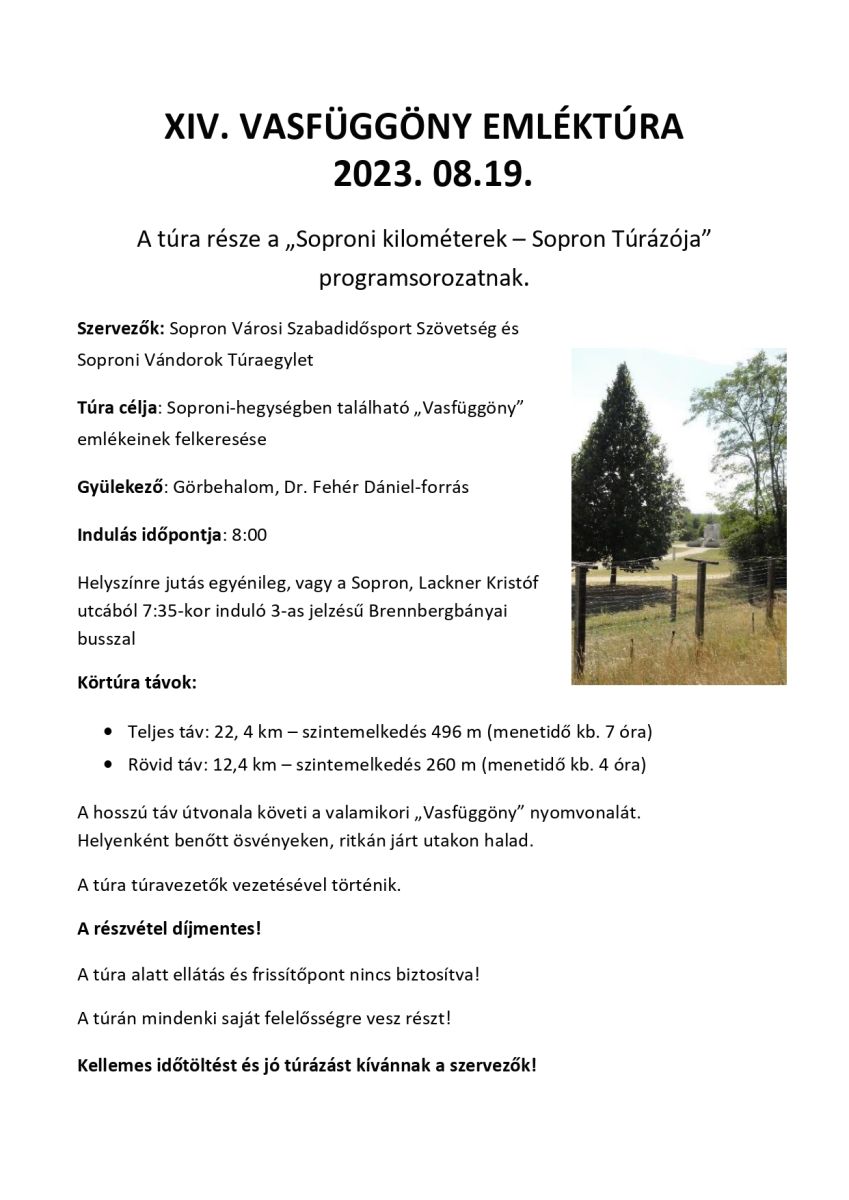 XIV. VASFÜGGÖNY EMLÉKTÚRA
2023. 08.19.

A túra része a „Soproni kilométerek – Sopron Túrázója" programsorozatnak.

Szervezők: Sopron Városi Szabadidősport Szövetség és Soproni Vándorok Túraegylet

Túra célja: Soproni-hegységben található „Vasfüggöny" emlékeinek felkeresése

Gyülekező: Görbehalom, Dr. Fehér Dániel-forrás

Indulás időpontja: 8:00

Helyszínre jutás egyénileg, vagy a Sopron, Lackner Kristóf utcából 7:35-kor induló 3-as jelzésű Brennbergbányai busszal

Körtúra távok:

• Teljes táv: 22, 4 km – szintemelkedés 496 m (menetidő kb. 7 óra)
• Rövid táv: 12,4 km – szintemelkedés 260 m (menetidő kb. 4 óra)

A hosszú táv útvonala követi a valamikori „Vasfüggöny" nyomvonalát. Helyenként benőtt ösvényeken, ritkán járt utakon halad.

A túra túravezetők vezetésével történik.

A részvétel díjmentes!

A túra alatt ellátás és frissítőpont nincs biztosítva!

A túrán mindenki saját felelősségre vesz részt!

Kellemes időtöltést és jó túrázást kívánnak a szervezők!